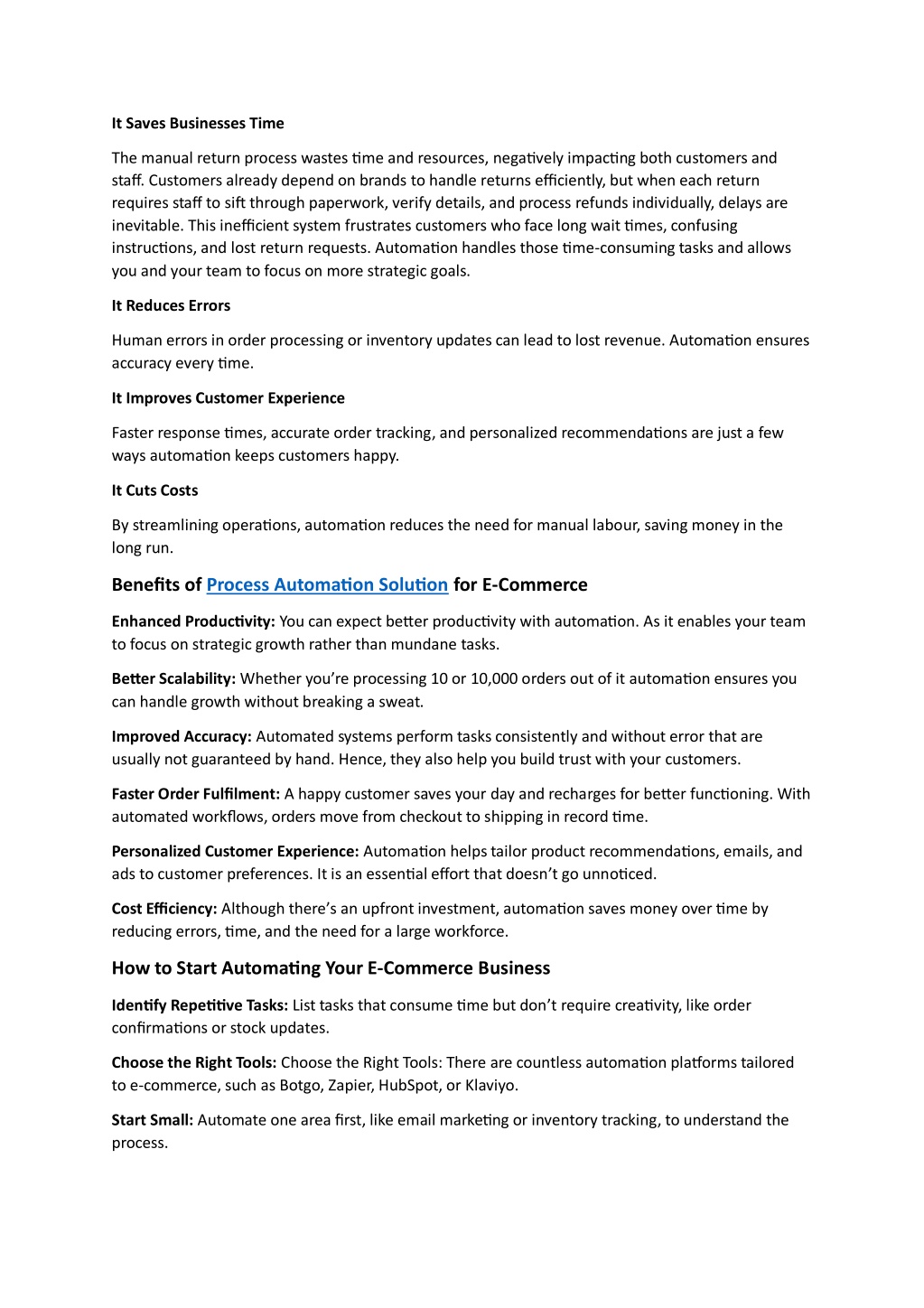 It Saves Businesses Time

The manual return process wastes time and resources, negatively impacting both customers and staff. Customers already depend on brands to handle returns efficiently, but when each return requires staff to sift through paperwork, verify details, and process refunds individually, delays are inevitable. This inefficient system frustrates customers who face long wait times, confusing instructions, and lost return requests. Automation handles those time-consuming tasks and allows you and your team to focus on more strategic goals.

It Reduces Errors

Human errors in order processing or inventory updates can lead to lost revenue. Automation ensures accuracy every time.

It Improves Customer Experience

Faster response times, accurate order tracking, and personalized recommendations are just a few ways automation keeps customers happy.

It Cuts Costs

By streamlining operations, automation reduces the need for manual labour, saving money in the long run.

Benefits of Process Automation Solution for E-Commerce

Enhanced Productivity: You can expect better productivity with automation. As it enables your team to focus on strategic growth rather than mundane tasks.

Better Scalability: Whether you're processing 10 or 10,000 orders out of it automation ensures you can handle growth without breaking a sweat.

Improved Accuracy: Automated systems perform tasks consistently and without error that are usually not guaranteed by hand. Hence, they also help you build trust with your customers.

Faster Order Fulfilment: A happy customer saves your day and recharges for better functioning. With automated workflows, orders move from checkout to shipping in record time.

Personalized Customer Experience: Automation helps tailor product recommendations, emails, and ads to customer preferences. It is an essential effort that doesn't go unnoticed.

Cost Efficiency: Although there's an upfront investment, automation saves money over time by reducing errors, time, and the need for a large workforce.

How to Start Automating Your E-Commerce Business

Identify Repetitive Tasks: List tasks that consume time but don't require creativity, like order confirmations or stock updates.

Choose the Right Tools: Choose the Right Tools: There are countless automation platforms tailored to e-commerce, such as Botgo, Zapier, HubSpot, or Klaviyo.

Start Small: Automate one area first, like email marketing or inventory tracking, to understand the process.